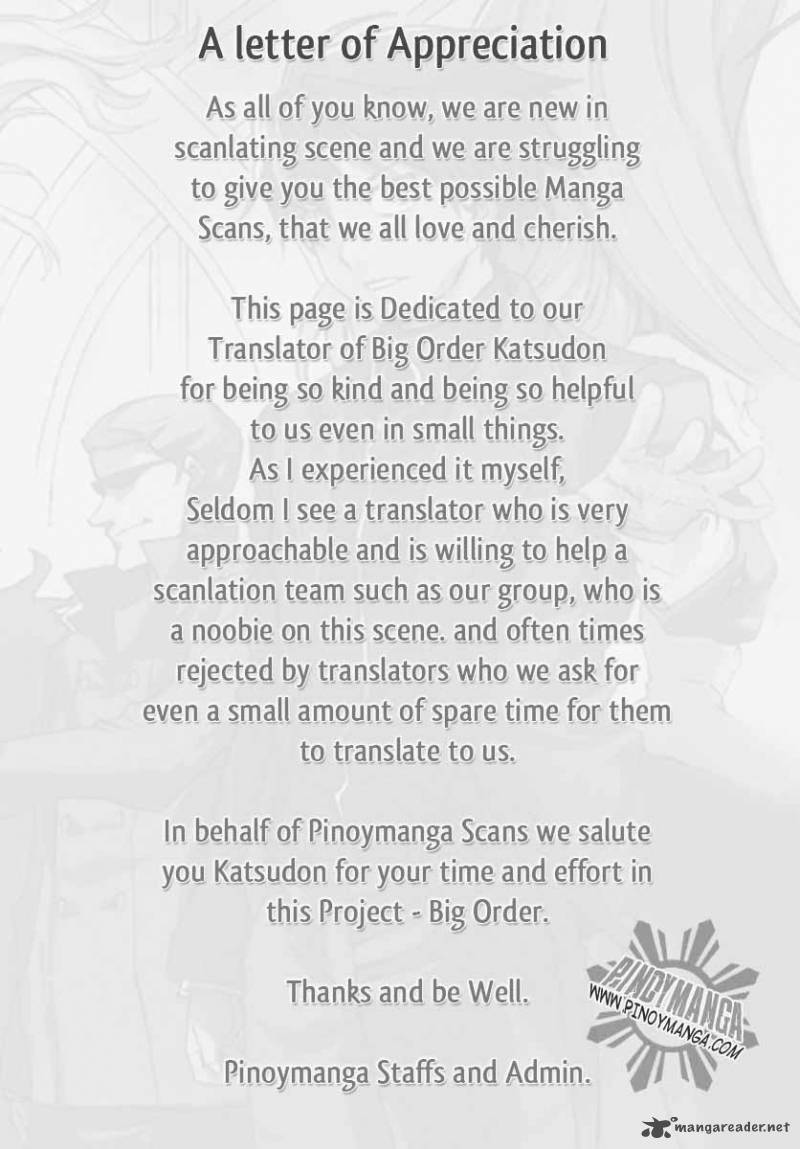 A letter of Appreciation

As all of you know, we are new in scanlating scene and we are struggling to give you the best possible Manga Scans, that we all love and cherish.

This page is Dedicated to our Translator of Big Order Katsudon for being so kind and being so helpful to us even in small things.
As I experienced it myself,
Seldom I see a translator who is very approachable and is willing to help a scanlation team such as our group, who is a noobie on this scene. and often times rejected by translators who we ask for even a small amount of spare time for them to translate to us.

In behalf of Pinoymanga Scans we salute you Katsudon for your time and effort in this Project - Big Order.

Thanks and be Well.

Pinoymanga Staffs and Admin.

PINOYMANGA
WWW.PINOYMANGA.COM

mangareader.net